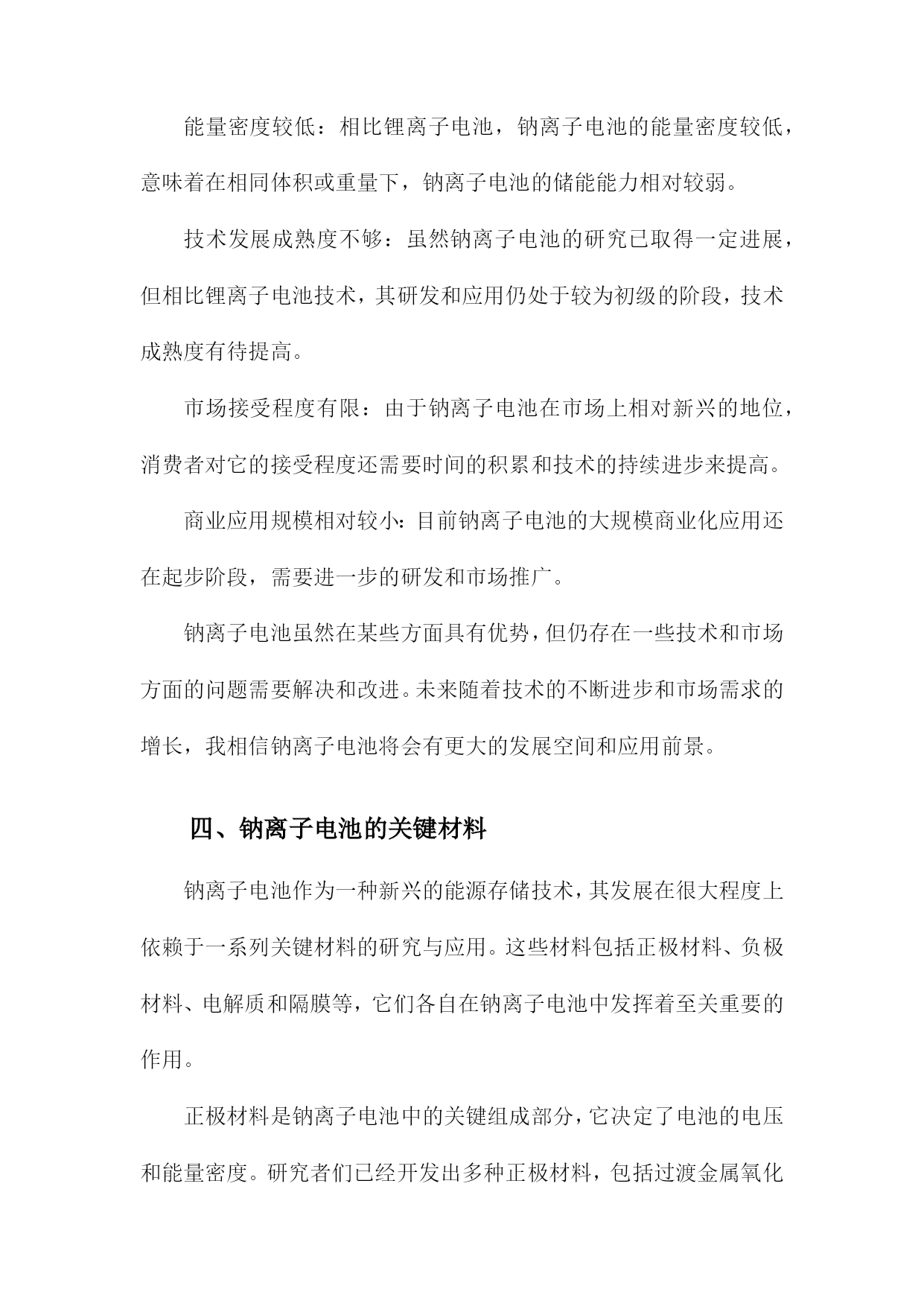 能量密度较低：相比锂离子电池，钠离子电池的能量密度较低，意味着在相同体积或重量下，钠离子电池的储能能力相对较弱。

技术发展成熟度不够：虽然钠离子电池的研究已取得一定进展，但相比锂离子电池技术，其研发和应用仍处于较为初级的阶段，技术成熟度有待提高。

市场接受程度有限：由于钠离子电池在市场上相对新兴的地位，消费者对它的接受程度还需要时间的积累和技术的持续进步来提高。

商业应用规模相对较小：目前钠离子电池的大规模商业化应用还在起步阶段，需要进一步的研发和市场推广。

钠离子电池虽然在某些方面具有优势，但仍存在一些技术和市场方面的问题需要解决和改进。未来随着技术的不断进步和市场需求的增长，我相信钠离子电池将会有更大的发展空间和应用前景。

四、钠离子电池的关键材料

钠离子电池作为一种新兴的能源存储技术，其发展在很大程度上依赖于一系列关键材料的研究与应用。这些材料包括正极材料、负极材料、电解质和隔膜等，它们各自在钠离子电池中发挥着至关重要的作用。

正极材料是钠离子电池中的关键组成部分，它决定了电池的电压和能量密度。研究者们已经开发出多种正极材料，包括过渡金属氧化